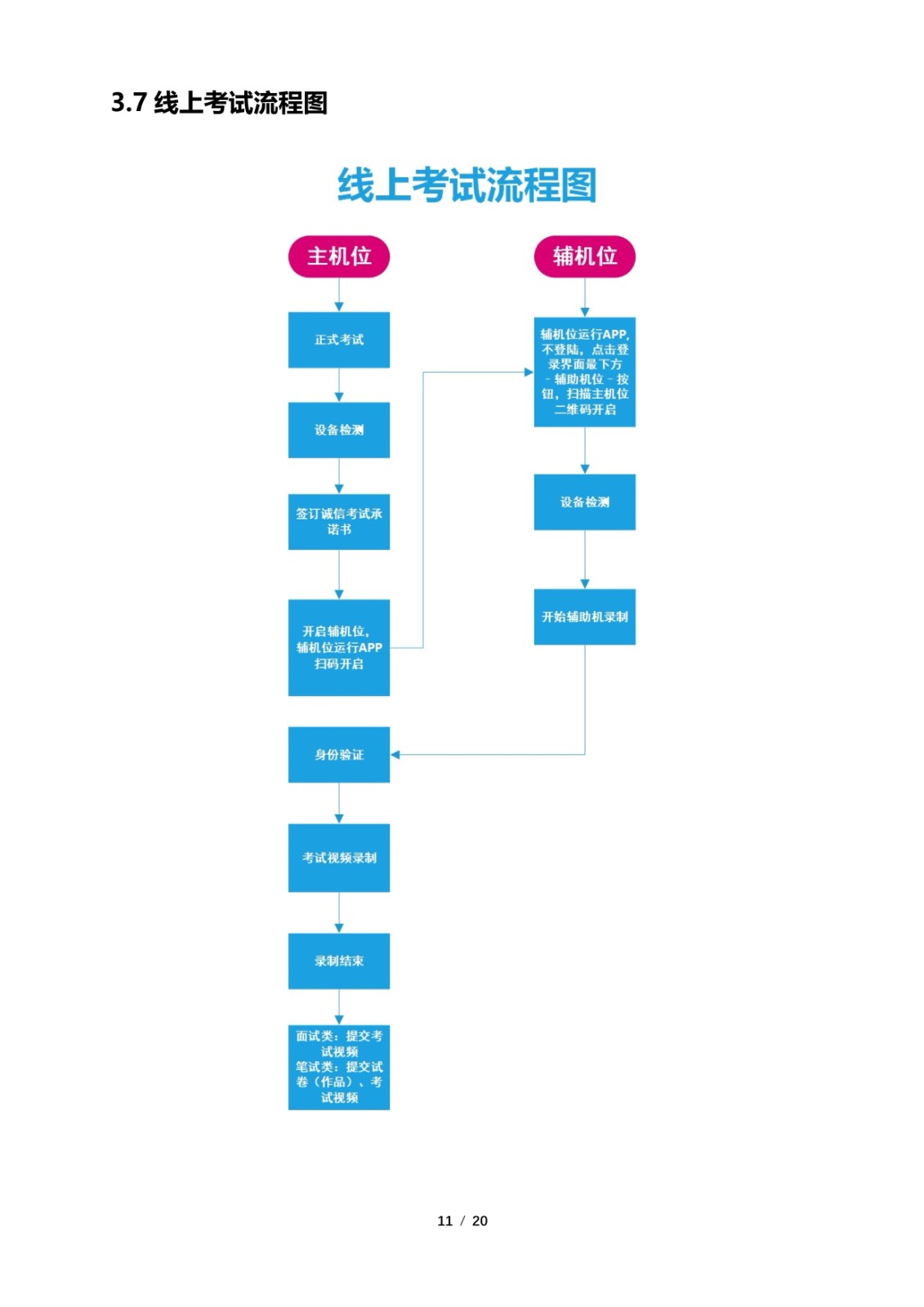 3.7 线上考试流程图

线上考试流程图

主机位

正式考试

设备检测

签订诚信考试承诺书

开启辅机位，辅机位运行APP扫码开启

身份验证

考试视频录制

录制结束

面试类：提交考试视频
笔试类：提交试卷（作品）、考试视频

辅机位

辅机位运行APP，不登陆，点击登录界面最下方 - 辅助机位 - 按钮，扫描主机位二维码开启

设备检测

开始辅助机录制

11 / 20